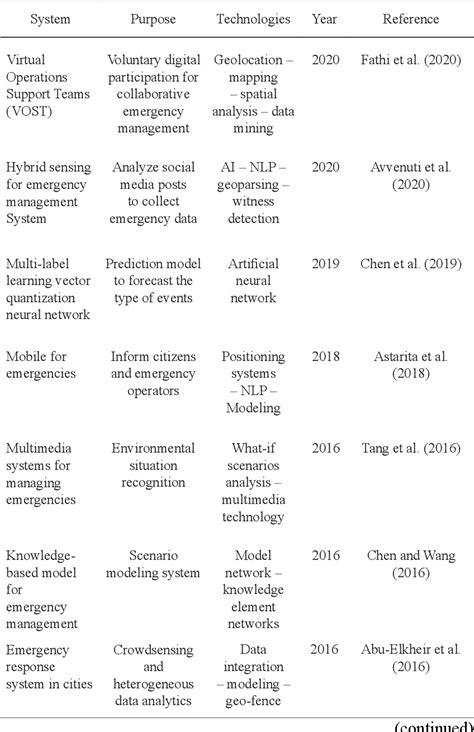 | System | Purpose | Technologies | Year | Reference |
|---|---|---|---|---|
| Virtual Operations Support Teams (VOST) | Voluntary digital participation for collaborative emergency management | Geolocation – mapping – spatial analysis – data mining | 2020 | Fathi et al. (2020) |
| Hybrid sensing for emergency management System | Analyze social media posts to collect emergency data | AI – NLP – geoparsing – witness detection | 2020 | Avvenuti et al. (2020) |
| Multi-label learning vector quantization neural network | Prediction model to forecast the type of events | Artificial neural network | 2019 | Chen et al. (2019) |
| Mobile for emergencies | Inform citizens and emergency operators | Positioning systems – NLP – Modeling | 2018 | Astarita et al. (2018) |
| Multimedia systems for managing emergencies | Environmental situation recognition | What-if scenarios analysis – multimedia technology | 2016 | Tang et al. (2016) |
| Knowledge-based model for emergency management | Scenario modeling system | Model network – knowledge element networks | 2016 | Chen and Wang (2016) |
| Emergency response system in cities | Crowdsensing and heterogeneous data analytics | Data integration – modeling – geo-fence | 2016 | Abu-Elkheir et al. (2016) |

(continued)